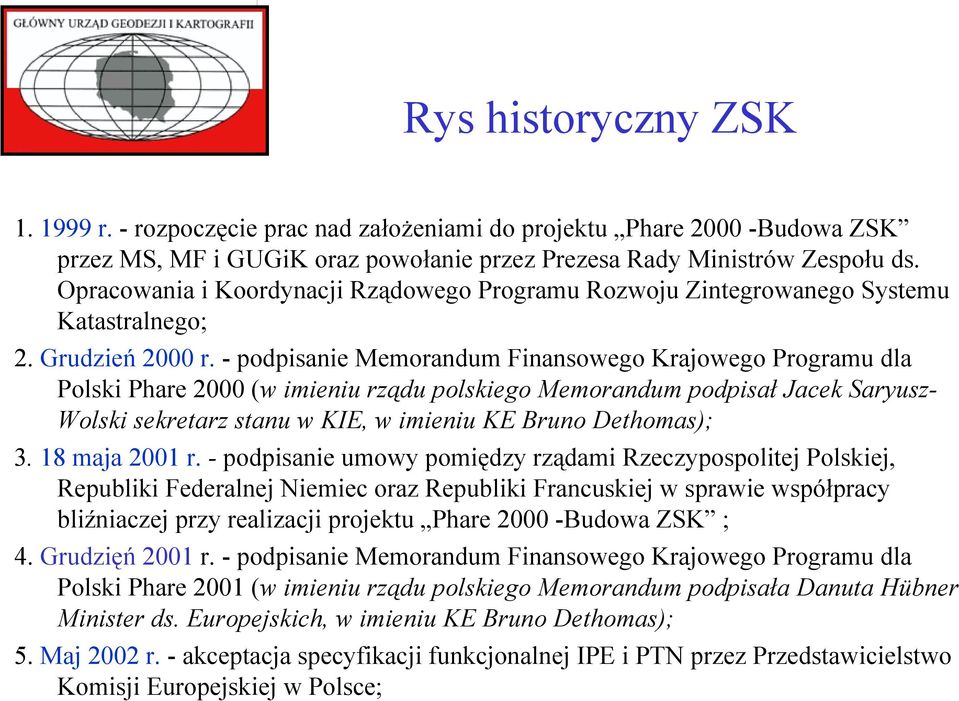 GŁÓWNY URZĄD GEODEZJI I KARTOGRAFII

Rys historyczny ZSK

1. 1999 r. - rozpoczęcie prac nad założeniami do projektu „Phare 2000 -Budowa ZSK” przez MS, MF i GUGiK oraz powołanie przez Prezesa Rady Ministrów Zespołu ds. Opracowania i Koordynacji Rządowego Programu Rozwoju Zintegrowanego Systemu Katastralnego;

2. Grudzień 2000 r. - podpisanie Memorandum Finansowego Krajowego Programu dla Polski Phare 2000 (w imieniu rządu polskiego Memorandum podpisał Jacek Saryusz-Wolski sekretarz stanu w KIE, w imieniu KE Bruno Dethomas);

3. 18 maja 2001 r. - podpisanie umowy pomiędzy rządami Rzeczypospolitej Polskiej, Republiki Federalnej Niemiec oraz Republiki Francuskiej w sprawie współpracy bliźniaczej przy realizacji projektu „Phare 2000 -Budowa ZSK” ;

4. Grudzięń 2001 r. - podpisanie Memorandum Finansowego Krajowego Programu dla Polski Phare 2001 (w imieniu rządu polskiego Memorandum podpisała Danuta Hübner Minister ds. Europejskich, w imieniu KE Bruno Dethomas);

5. Maj 2002 r. - akceptacja specyfikacji funkcjonalnej IPE i PTN przez Przedstawicielstwo Komisji Europejskiej w Polsce;